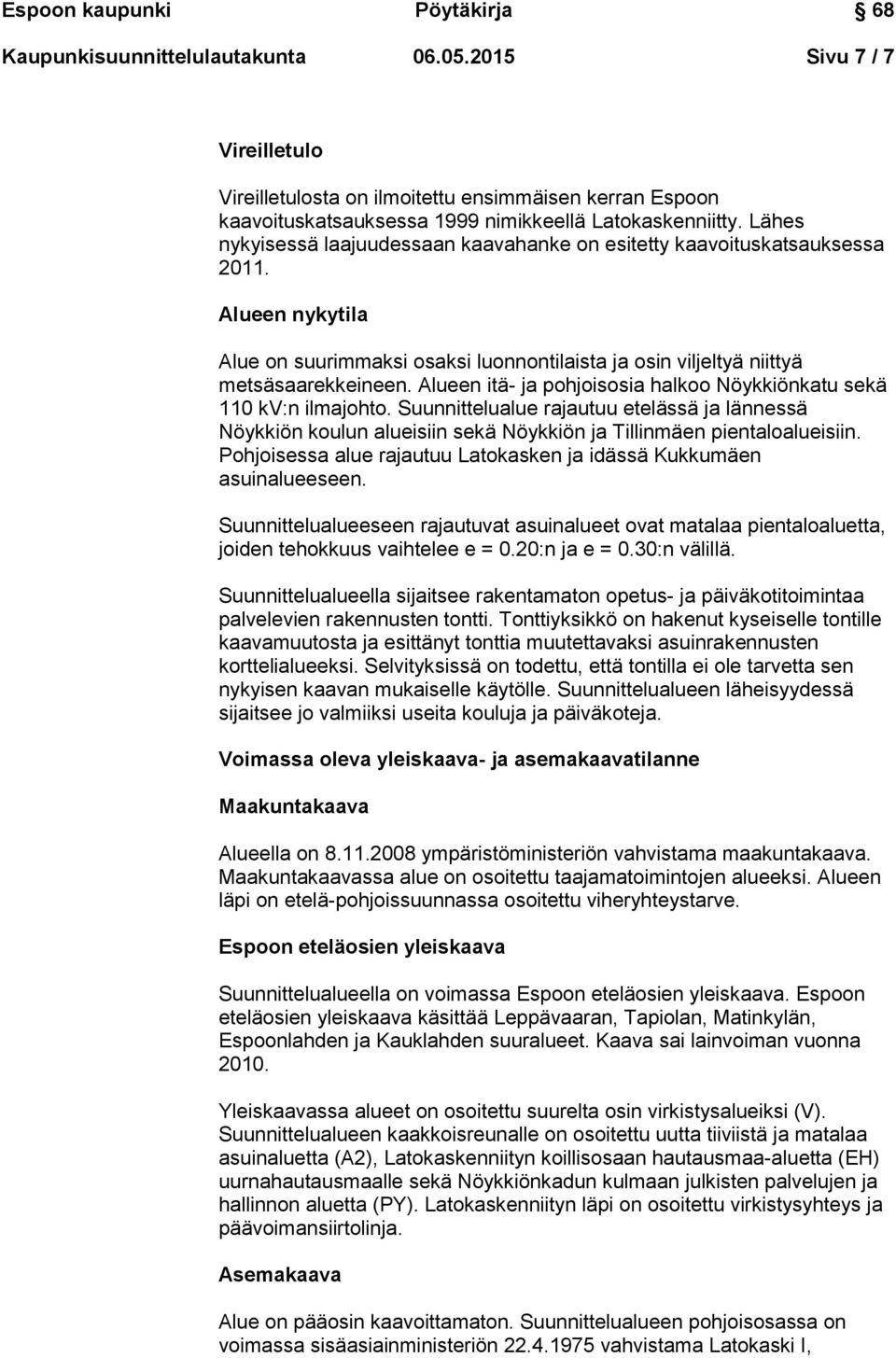 Espoon kaupunki Pöytäkirja § 68
Kaupunkisuunnittelulautakunta 06.05.2015 Sivu 7 / 7

Vireilletulo

Vireilletulosta on ilmoitettu ensimmäisen kerran Espoon kaavoituskatsauksessa 1999 nimikkeellä Latokaskenniitty. Lähes nykyisessä laajuudessaan kaavahanke on esitetty kaavoituskatsauksessa 2011.

Alueen nykytila

Alue on suurimmaksi osaksi luonnontilaista ja osin viljeltyä niittyä metsäsaarekkeineen. Alueen itä- ja pohjoisosia halkoo Nöykkiönkatu sekä 110 kV:n ilmajohto. Suunnittelualue rajautuu etelässä ja lännessä Nöykkiön koulun alueisiin sekä Nöykkiön ja Tillinmäen pientaloalueisiin. Pohjoisessa alue rajautuu Latokasken ja idässä Kukkumäen asuinalueeseen.

Suunnittelualueeseen rajautuvat asuinalueet ovat matalaa pientaloaluetta, joiden tehokkuus vaihtelee e = 0.20:n ja e = 0.30:n välillä.

Suunnittelualueella sijaitsee rakentamaton opetus- ja päiväkotitoimintaa palvelevien rakennusten tontti. Tonttiyksikkö on hakenut kyseiselle tontille kaavamuutosta ja esittänyt tonttia muutettavaksi asuinrakennusten korttelialueeksi. Selvityksissä on todettu, että tontilla ei ole tarvetta sen nykyisen kaavan mukaiselle käytölle. Suunnittelualueen läheisyydessä sijaitsee jo valmiiksi useita kouluja ja päiväkoteja.

Voimassa oleva yleiskaava- ja asemakaavatilanne

Maakuntakaava

Alueella on 8.11.2008 ympäristöministeriön vahvistama maakuntakaava. Maakuntakaavassa alue on osoitettu taajamatoimintojen alueeksi. Alueen läpi on etelä-pohjoissuunnassa osoitettu viheryhteystarve.

Espoon eteläosien yleiskaava

Suunnittelualueella on voimassa Espoon eteläosien yleiskaava. Espoon eteläosien yleiskaava käsittää Leppävaaran, Tapiolan, Matinkylän, Espoonlahden ja Kauklahden suuralueet. Kaava sai lainvoiman vuonna 2010.

Yleiskaavassa alueet on osoitettu suurelta osin virkistysalueiksi (V). Suunnittelualueen kaakkoisreunalle on osoitettu uutta tiiviistä ja matalaa asuinaluetta (A2), Latokaskenniityn koillisosaan hautausmaa-aluetta (EH) uurnahautausmaalle sekä Nöykkiönkadun kulmaan julkisten palvelujen ja hallinnon aluetta (PY). Latokaskenniityn läpi on osoitettu virkistysyhteys ja päävoimansiirtolinja.

Asemakaava

Alue on pääosin kaavoittamaton. Suunnittelualueen pohjoisosassa on voimassa sisäasiainministeriön 22.4.1975 vahvistama Latokaski I,